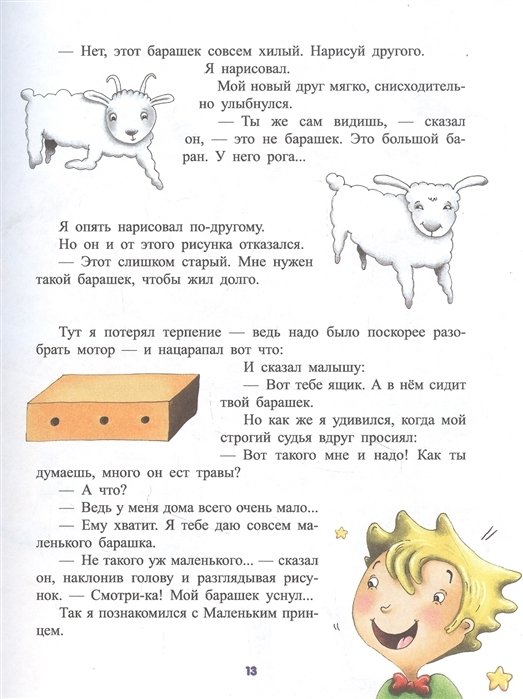 — Нет, этот барашек совсем хилый. Нарисуй другого.

Я нарисовал.

Мой новый друг мягко, снисходительно улыбнулся.

— Ты же сам видишь, — сказал он, — это не барашек. Это большой баран. У него рога...

Я опять нарисовал по-другому.

Но он и от этого рисунка отказался.

— Этот слишком старый. Мне нужен такой барашек, чтобы жил долго.

Тут я потерял терпение — ведь надо было поскорее разобрать мотор — и нацарапал вот что:

И сказал малышу:

— Вот тебе ящик. А в нём сидит твой барашек.

Но как же я удивился, когда мой строгий судья вдруг просиял:

— Вот такого мне и надо! Как ты думаешь, много он ест травы?

— А что?

— Ведь у меня дома всего очень мало...

— Ему хватит. Я тебе даю совсем маленького барашка.

— Не такого уж маленького... — сказал он, наклонив голову и разглядывая рисунок. — Смотри-ка! Мой барашек уснул...

Так я познакомился с Маленьким принцем.

13